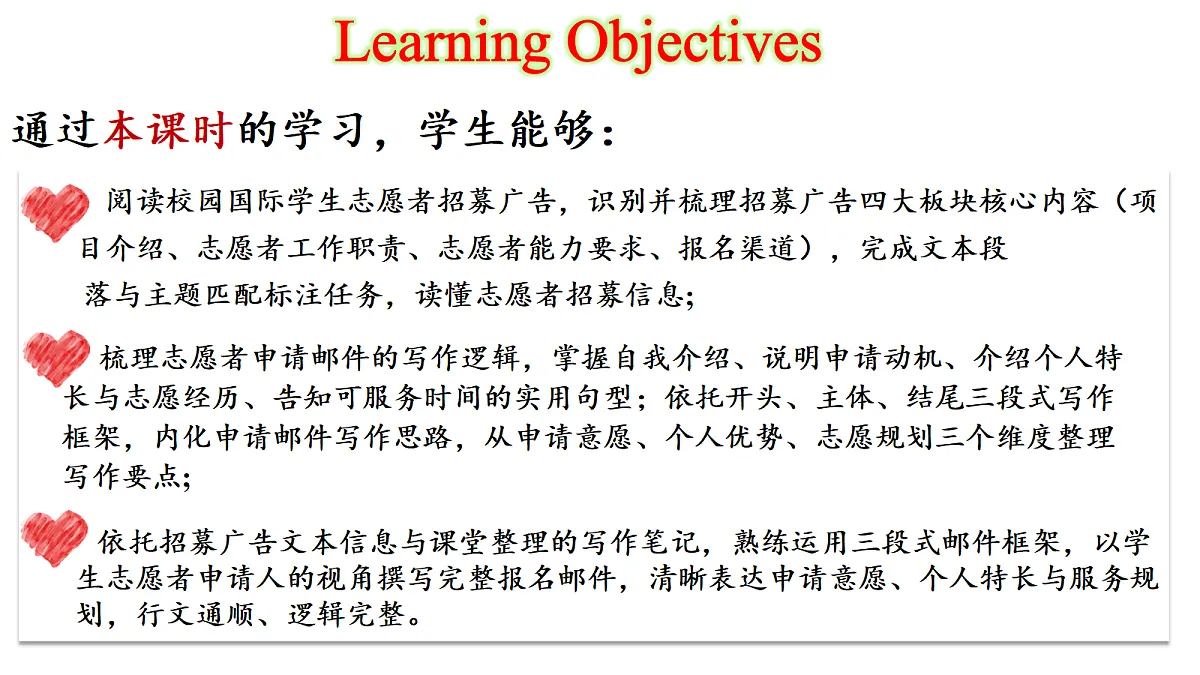 Learning Objectives

通过本课时的学习，学生能够：

阅读校园国际学生志愿者招募广告，识别并梳理招募广告四大板块核心内容（项目介绍、志愿者工作职责、志愿者能力要求、报名渠道），完成文本段落与主题匹配标注任务，读懂志愿者招募信息；

梳理志愿者申请邮件的写作逻辑，掌握自我介绍、说明申请动机、介绍个人特长与志愿经历、告知可服务时间的实用句型；依托开头、主体、结尾三段式写作框架，内化申请邮件写作思路，从申请意愿、个人优势、志愿规划三个维度整理写作要点；

依托招募广告文本信息与课堂整理的写作笔记，熟练运用三段式邮件框架，以学生志愿者申请人的视角撰写完整报名邮件，清晰表达申请意愿、个人特长与服务规划，行文通顺、逻辑完整。